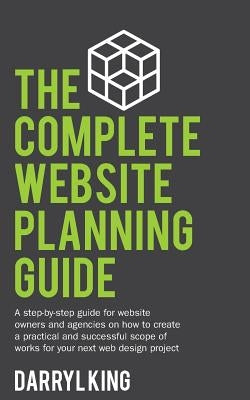 THE COMPLETE WEBSITE PLANNING GUIDE

A step-by-step guide for website owners and agencies on how to create a practical and successful scope of works for your next web design project

DARRYL KING